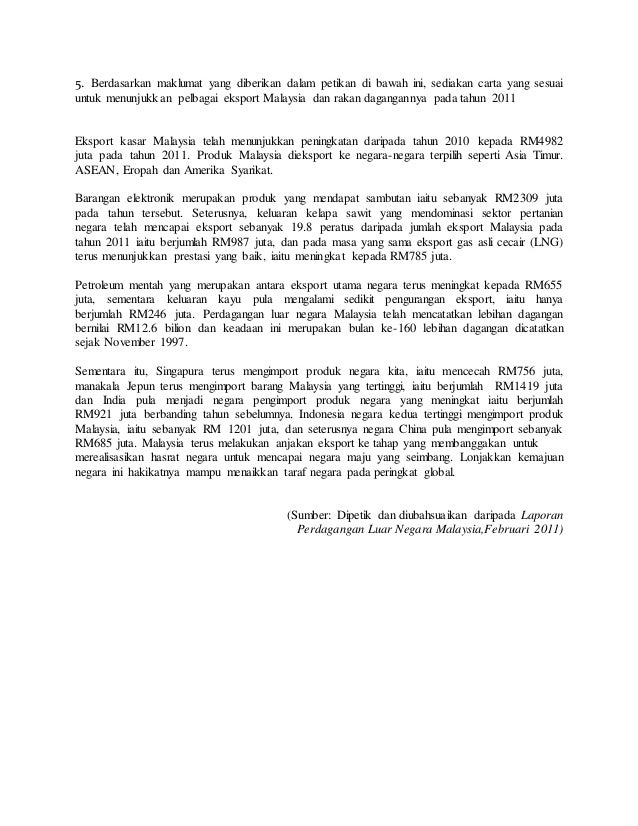 5. Berdasarkan maklumat yang diberikan dalam petikan di bawah ini, sediakan carta yang sesuai untuk menunjukkan pelbagai eksport Malaysia dan rakan dagangannya pada tahun 2011

Eksport kasar Malaysia telah menunjukkan peningkatan daripada tahun 2010 kepada RM4982 juta pada tahun 2011. Produk Malaysia dieksport ke negara-negara terpilih seperti Asia Timur. ASEAN, Eropah dan Amerika Syarikat.

Barangan elektronik merupakan produk yang mendapat sambutan iaitu sebanyak RM2309 juta pada tahun tersebut. Seterusnya, keluaran kelapa sawit yang mendominasi sektor pertanian negara telah mencapai eksport sebanyak 19.8 peratus daripada jumlah eksport Malaysia pada tahun 2011 iaitu berjumlah RM987 juta, dan pada masa yang sama eksport gas asli cecair (LNG) terus menunjukkan prestasi yang baik, iaitu meningkat kepada RM785 juta.

Petroleum mentah yang merupakan antara eksport utama negara terus meningkat kepada RM655 juta, sementara keluaran kayu pula mengalami sedikit pengurangan eksport, iaitu hanya berjumlah RM246 juta. Perdagangan luar negara Malaysia telah mencatatkan lebihan dagangan bernilai RM12.6 bilion dan keadaan ini merupakan bulan ke-160 lebihan dagangan dicatatkan sejak November 1997.

Sementara itu, Singapura terus mengimport produk negara kita, iaitu mencecah RM756 juta, manakala Jepun terus mengimport barang Malaysia yang tertinggi. iaitu berjumlah RM1419 juta dan India pula menjadi negara pengimport produk negara yang meningkat iaitu berjumlah RM921 juta berbanding tahun sebelumnya. Indonesia negara kedua tertinggi mengimport produk Malaysia, iaitu sebanyak RM 1201 juta, dan seterusnya negara China pula mengimport sebanyak RM685 juta. Malaysia terus melakukan anjakan eksport ke tahap yang membanggakan untuk merealisasikan hasrat negara untuk mencapai negara maju yang seimbang. Lonjakkan kemajuan negara ini hakikatnya mampu menaikkan taraf negara pada peringkat global.

(Sumber: Dipetik dan diubahsuaikan daripada Laporan Perdagangan Luar Negara Malaysia,Februari 2011)